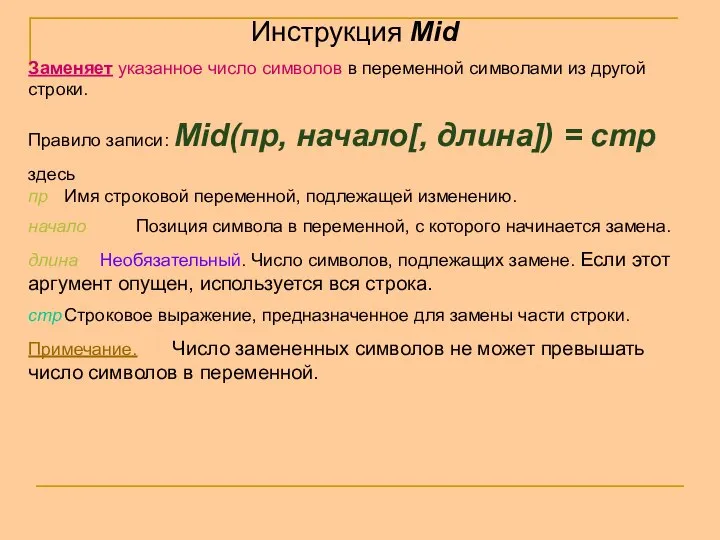 Инструкция Mid

Заменяет указанное число символов в переменной символами из другой строки.

Правило записи: Mid(пр, начало[, длина]) = стр

здесь

пр Имя строковой переменной, подлежащей изменению.

начало Позиция символа в переменной, с которого начинается замена.

длина Необязательный. Число символов, подлежащих замене. Если этот аргумент опущен, используется вся строка.

стр Строковое выражение, предназначенное для замены части строки.

Примечание. Число замененных символов не может превышать число символов в переменной.